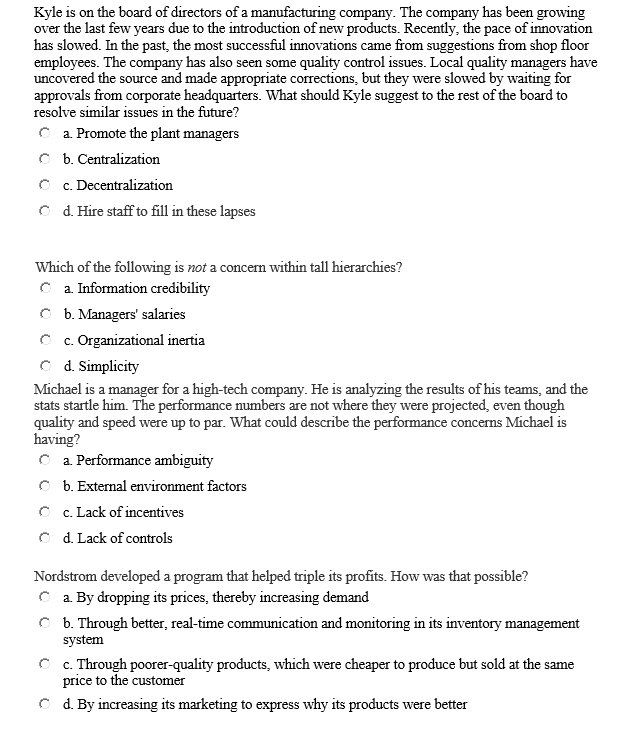 Kyle is on the board of directors of a manufacturing company. The company has been growing over the last few years due to the introduction of new products. Recently, the pace of innovation has slowed. In the past, the most successful innovations came from suggestions from shop floor employees. The company has also seen some quality control issues. Local quality managers have uncovered the source and made appropriate corrections, but they were slowed by waiting for approvals from corporate headquarters. What should Kyle suggest to the rest of the board to resolve similar issues in the future?

a. Promote the plant managers

b. Centralization

c. Decentralization

d. Hire staff to fill in these lapses

Which of the following is not a concern within tall hierarchies?

a. Information credibility

b. Managers' salaries

c. Organizational inertia

d. Simplicity

Michael is a manager for a high-tech company. He is analyzing the results of his teams, and the stats startle him. The performance numbers are not where they were projected, even though quality and speed were up to par. What could describe the performance concerns Michael is having?

a. Performance ambiguity

b. External environment factors

c. Lack of incentives

d. Lack of controls

Nordstrom developed a program that helped triple its profits. How was that possible?

a. By dropping its prices, thereby increasing demand

b. Through better, real-time communication and monitoring in its inventory management system

c. Through poorer-quality products, which were cheaper to produce but sold at the same price to the customer

d. By increasing its marketing to express why its products were better